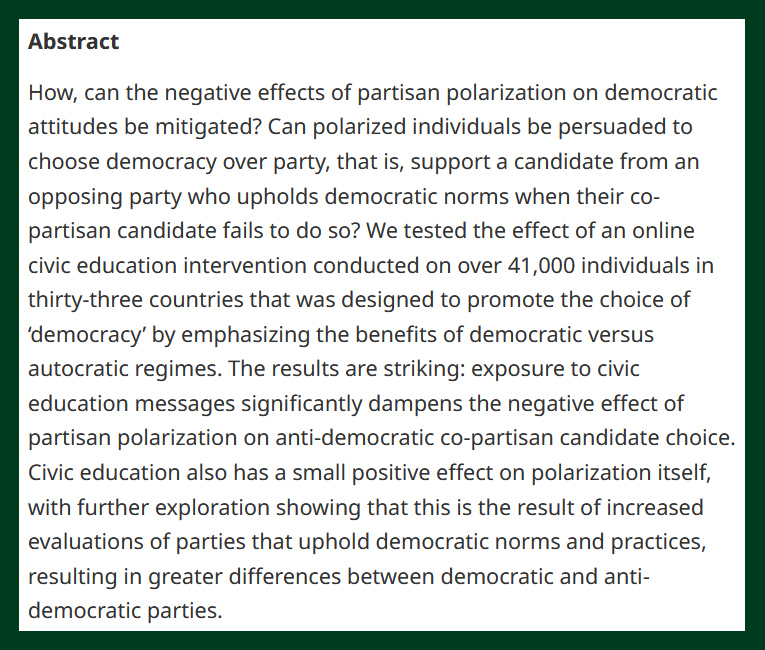 **Abstract**

How, can the negative effects of partisan polarization on democratic attitudes be mitigated? Can polarized individuals be persuaded to choose democracy over party, that is, support a candidate from an opposing party who upholds democratic norms when their co-partisan candidate fails to do so? We tested the effect of an online civic education intervention conducted on over 41,000 individuals in thirty-three countries that was designed to promote the choice of 'democracy' by emphasizing the benefits of democratic versus autocratic regimes. The results are striking: exposure to civic education messages significantly dampens the negative effect of partisan polarization on anti-democratic co-partisan candidate choice. Civic education also has a small positive effect on polarization itself, with further exploration showing that this is the result of increased evaluations of parties that uphold democratic norms and practices, resulting in greater differences between democratic and anti-democratic parties.